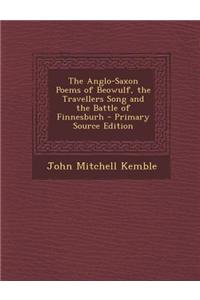 The Anglo-Saxon Poems of Beowulf, the Travellers Song and the Battle of Finnesburh - Primary Source Edition

John Mitchell Kemble